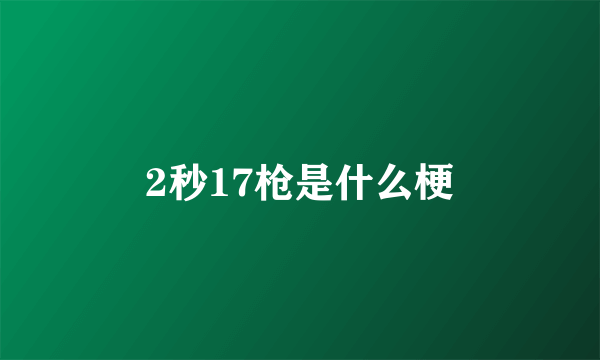 2秒17枪是什么梗